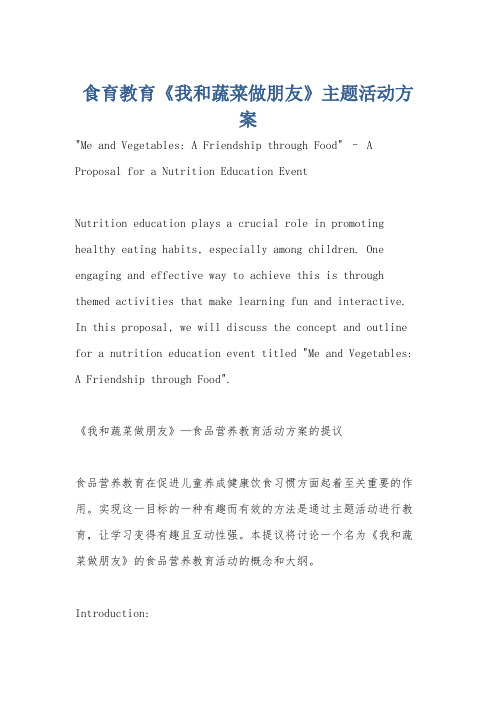 食育教育《我和蔬菜做朋友》主题活动方案

"Me and Vegetables: A Friendship through Food" - A Proposal for a Nutrition Education Event

Nutrition education plays a crucial role in promoting healthy eating habits, especially among children. One engaging and effective way to achieve this is through themed activities that make learning fun and interactive. In this proposal, we will discuss the concept and outline for a nutrition education event titled "Me and Vegetables: A Friendship through Food".

《我和蔬菜做朋友》—食品营养教育活动方案的提议

食品营养教育在促进儿童养成健康饮食习惯方面起着至关重要的作用。实现这一目标的一种有趣而有效的方法是通过主题活动进行教育，让学习变得有趣且互动性强。本提议将讨论一个名为《我和蔬菜做朋友》的食品营养教育活动的概念和大纲。

Introduction: